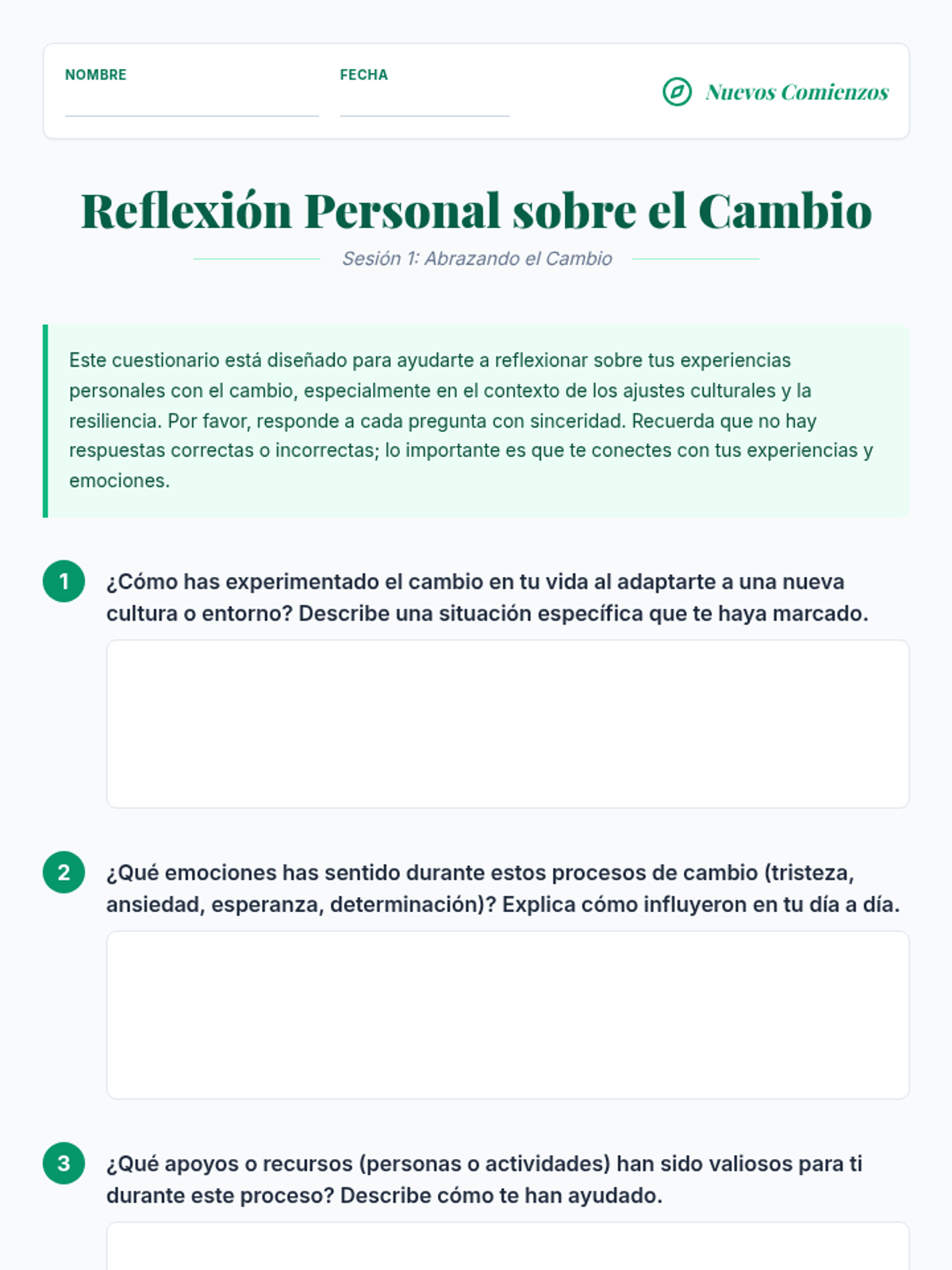 NOMBRE ____

FECHA ____

Nuevos Comienzos

Reflexión Personal sobre el Cambio

Sesión 1: Abrazando el Cambio

Este cuestionario está diseñado para ayudarte a reflexionar sobre tus experiencias personales con el cambio, especialmente en el contexto de los ajustes culturales y la resiliencia. Por favor, responde a cada pregunta con sinceridad. Recuerda que no hay respuestas correctas o incorrectas; lo importante es que te conectes con tus experiencias y emociones.

1 ¿Cómo has experimentado el cambio en tu vida al adaptarte a una nueva cultura o entorno? Describe una situación específica que te haya marcado.

2 ¿Qué emociones has sentido durante estos procesos de cambio (tristeza, ansiedad, esperanza, determinación)? Explica cómo influyeron en tu día a día.

3 ¿Qué apoyos o recursos (personas o actividades) han sido valiosos para ti durante este proceso? Describe cómo te han ayudado.